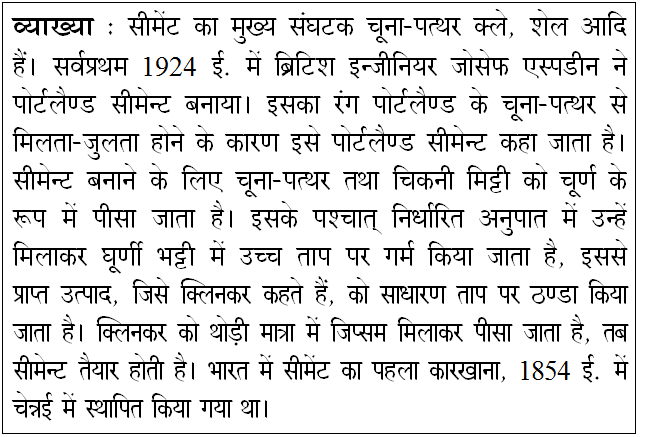 व्याख्या : सीमेंट का मुख्य संघटक चूना-पत्थर क्ले, शेल आदि हैं। सर्वप्रथम 1924 ई. में ब्रिटिश इन्जीनियर जोसेफ एस्पडीन ने पोर्टलैण्ड सीमेन्ट बनाया। इसका रंग पोर्टलैण्ड के चूना-पत्थर से मिलता-जुलता होने के कारण इसे पोर्टलैण्ड सीमेन्ट कहा जाता है। सीमेन्ट बनाने के लिए चूना-पत्थर तथा चिकनी मिट्टी को चूर्ण के रूप में पीसा जाता है। इसके पश्चात् निर्धारित अनुपात में उन्हें मिलाकर घूर्णी भट्टी में उच्च ताप पर गर्म किया जाता है, इससे प्राप्त उत्पाद, जिसे क्लिनकर कहते हैं, को साधारण ताप पर ठण्डा किया जाता है। क्लिनकर को थोड़ी मात्रा में जिप्सम मिलाकर पीसा जाता है, तब सीमेन्ट तैयार होती है। भारत में सीमेंट का पहला कारखाना, 1854 ई. में चेन्नई में स्थापित किया गया था।